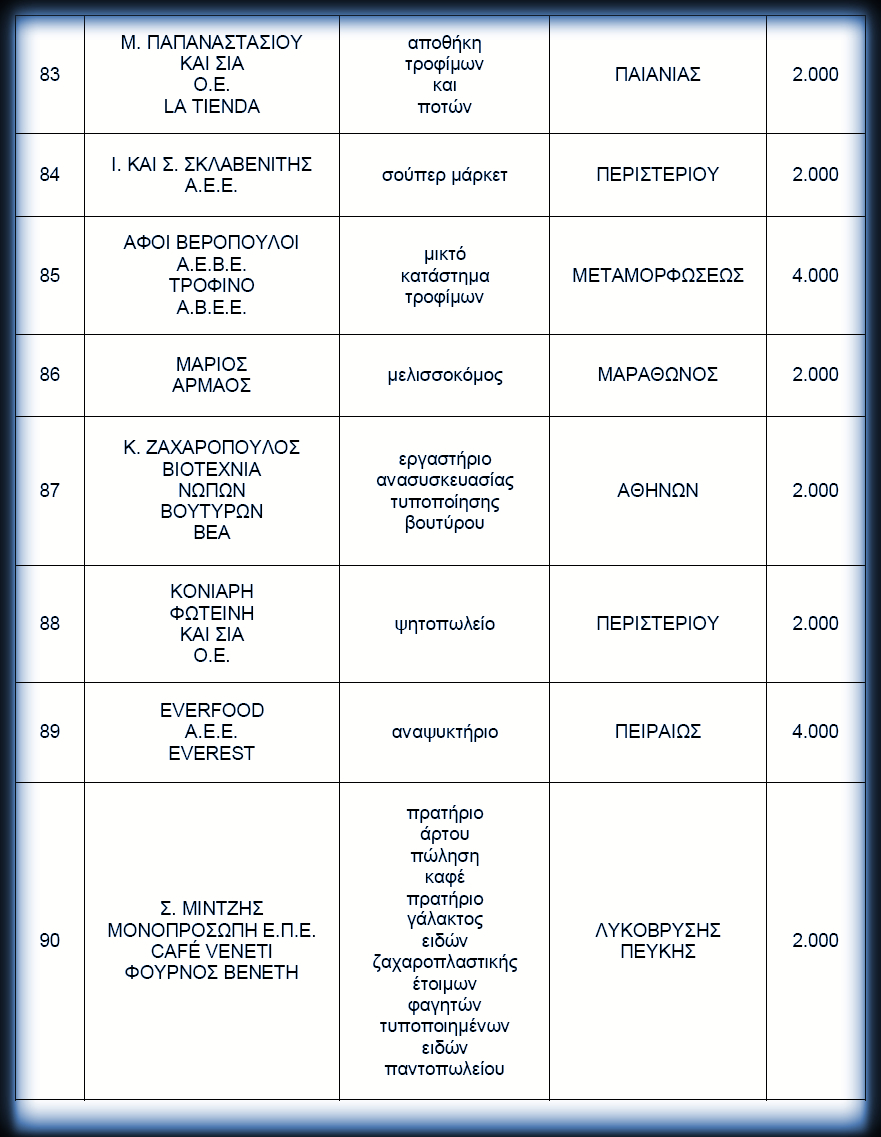 | 83 | Μ. ΠΑΠΑΝΑΣΤΑΣΙΟΥ ΚΑΙ ΣΙΑ Ο.Ε. LA TIENDA | αποθήκη τροφίμων και ποτών | ΠΑΙΑΝΙΑΣ | 2.000 |
|---|---|---|---|---|
| 84 | Ι. ΚΑΙ Σ. ΣΚΛΑΒΕΝΙΤΗΣ Α.Ε.Ε. | σούπερ μάρκετ | ΠΕΡΙΣΤΕΡΙΟΥ | 2.000 |
| 85 | ΑΦΟΙ ΒΕΡΟΠΟΥΛΟΙ Α.Ε.Β.Ε. ΤΡΟΦΙΝΟ Α.Β.Ε.Ε. | μικτό κατάστημα τροφίμων | ΜΕΤΑΜΟΡΦΩΣΕΩΣ | 4.000 |
| 86 | ΜΑΡΙΟΣ ΑΡΜΑΟΣ | μελισσοκόμος | ΜΑΡΑΘΩΝΟΣ | 2.000 |
| 87 | Κ. ΖΑΧΑΡΟΠΟΥΛΟΣ ΒΙΟΤΕΧΝΙΑ ΝΩΠΩΝ ΒΟΥΤΥΡΩΝ ΒΕΑ | εργαστήριο ανασυσκευασίας τυποποίησης βουτύρου | ΑΘΗΝΩΝ | 2.000 |
| 88 | ΚΟΝΙΑΡΗ ΦΩΤΕΙΝΗ ΚΑΙ ΣΙΑ Ο.Ε. | ψητοπωλείο | ΠΕΡΙΣΤΕΡΙΟΥ | 2.000 |
| 89 | EVERFOOD Α.Ε.Ε. EVEREST | αναψυκτήριο | ΠΕΙΡΑΙΩΣ | 4.000 |
| 90 | Σ. ΜΙΝΤΖΗΣ ΜΟΝΟΠΡΟΣΩΠΗ Ε.Π.Ε. CAFÉ VENETI ΦΟΥΡΝΟΣ ΒΕΝΕΤΗ | πρατήριο άρτου πώληση καφέ πρατήριο γάλακτος ειδών ζαχαροπλαστικής έτοιμων φαγητών τυποποιημένων ειδών παντοπωλείου | ΛΥΚΟΒΡΥΣΗΣ ΠΕΥΚΗΣ | 2.000 |